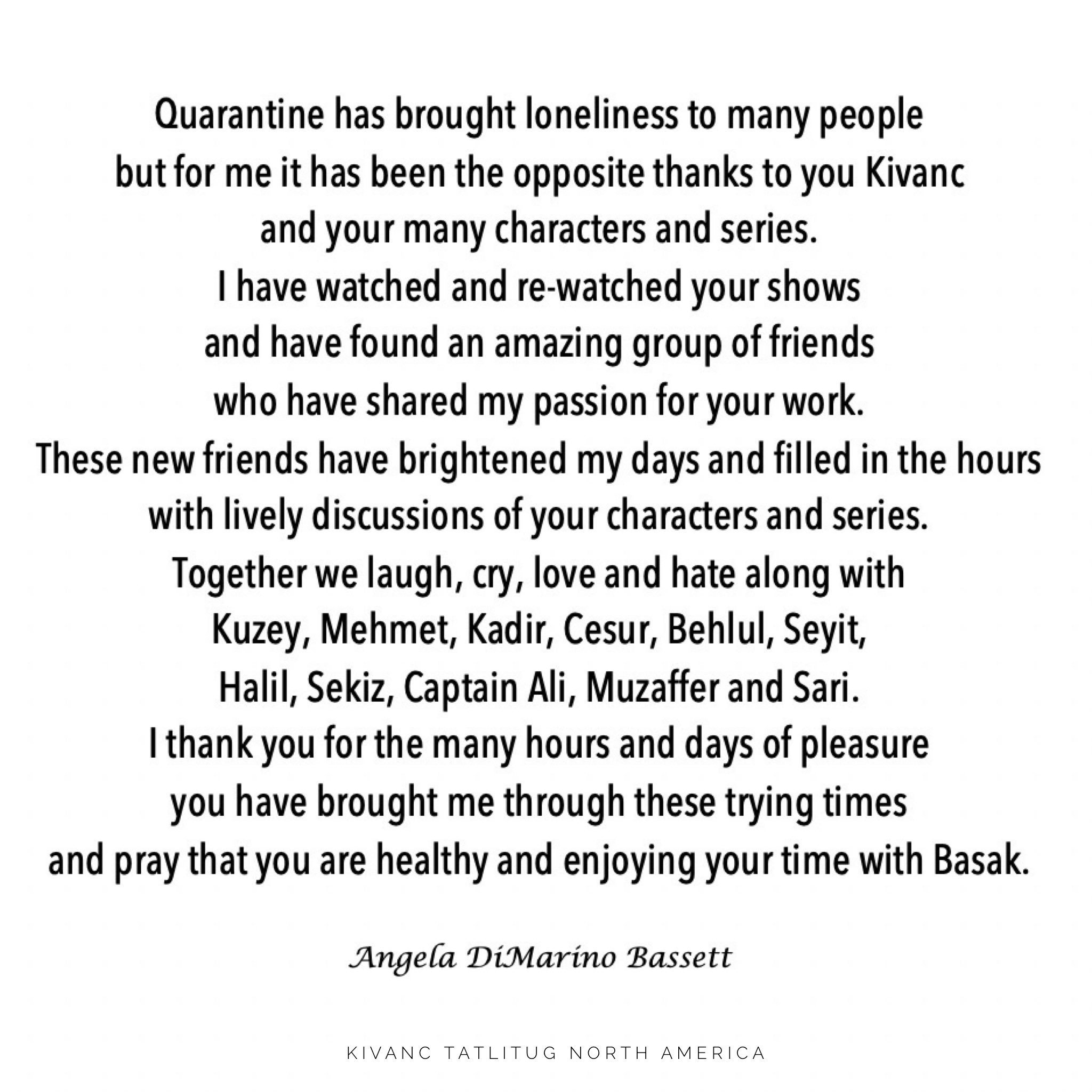 Quarantine has brought loneliness to many people
but for me it has been the opposite thanks to you Kivanc
and your many characters and series.
I have watched and re-watched your shows
and have found an amazing group of friends
who have shared my passion for your work.
These new friends have brightened my days and filled in the hours
with lively discussions of your characters and series.
Together we laugh, cry, love and hate along with
Kuzey, Mehmet, Kadir, Cesur, Behlul, Seyit,
Halil, Sekiz, Captain Ali, Muzaffer and Sari.
I thank you for the many hours and days of pleasure
you have brought me through these trying times
and pray that you are healthy and enjoying your time with Basak.

Angela DiMarino Bassett

KIVANC TATLITUG NORTH AMERICA